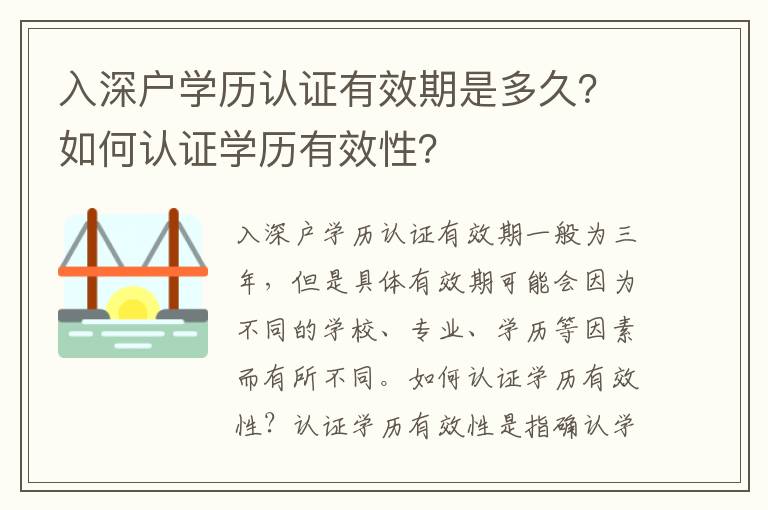 入深户学历认证有效期是多久？如何认证学历有效性？

入深户学历认证有效期一般为三年，但是具体有效期可能会因为不同的学校、专业、学历等因素而有所不同。如何认证学历有效性？认证学历有效性是指确认学